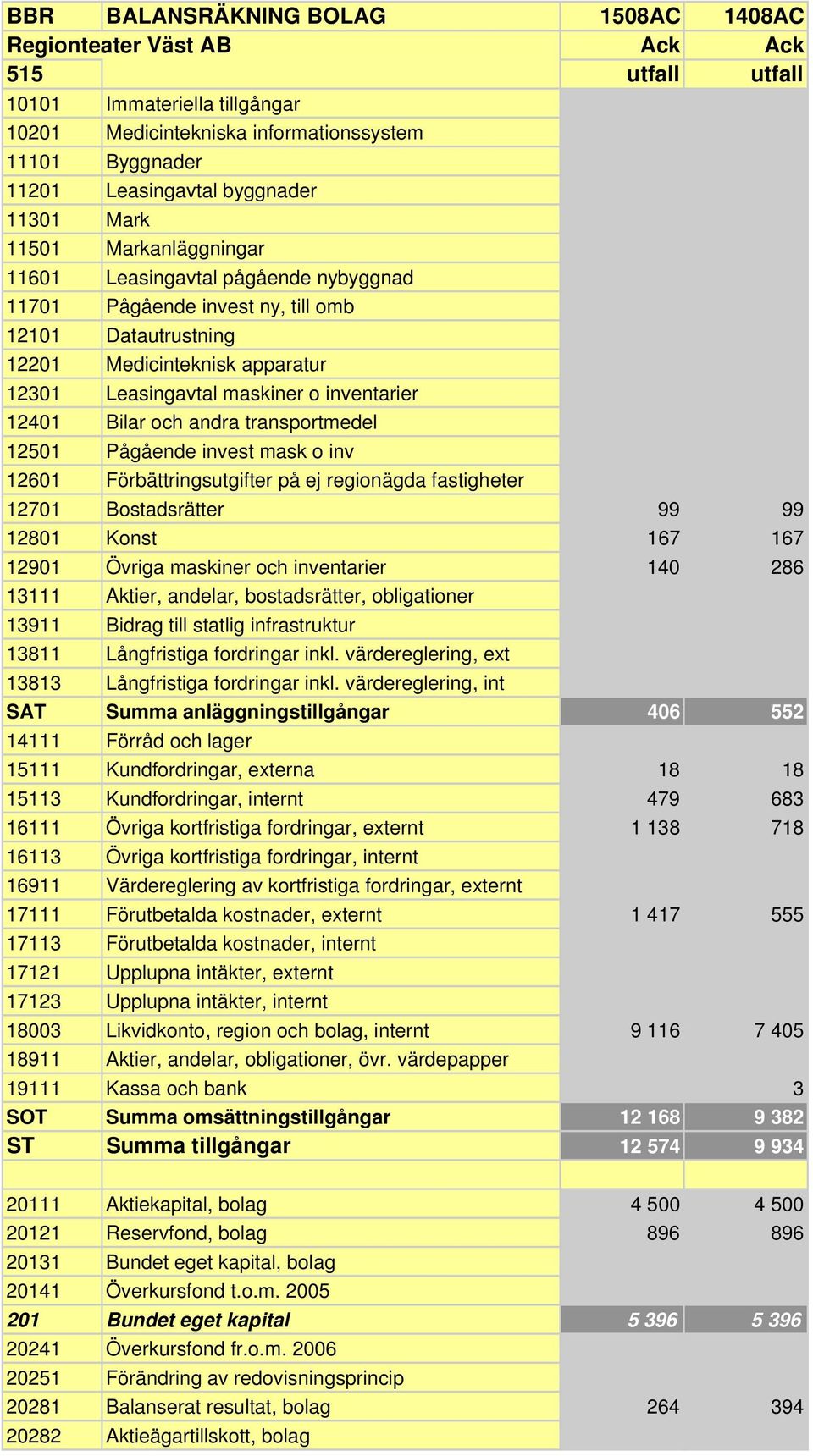 | BBR | BALANSRÄKNING BOLAG | 1508AC | 1408AC |
|---|---|---|---|
| Regionteater Väst AB | | Ack | Ack |
| 515 | | utfall | utfall |
| 10101 | Immateriella tillgångar | | |
| 10201 | Medicintekniska informationssystem | | |
| 11101 | Byggnader | | |
| 11201 | Leasingavtal byggnader | | |
| 11301 | Mark | | |
| 11501 | Markanläggningar | | |
| 11601 | Leasingavtal pågående nybyggnad | | |
| 11701 | Pågående invest ny, till omb | | |
| 12101 | Datautrustning | | |
| 12201 | Medicinteknisk apparatur | | |
| 12301 | Leasingavtal maskiner o inventarier | | |
| 12401 | Bilar och andra transportmedel | | |
| 12501 | Pågående invest mask o inv | | |
| 12601 | Förbättringsutgifter på ej regionägda fastigheter | | |
| 12701 | Bostadsrätter | 99 | 99 |
| 12801 | Konst | 167 | 167 |
| 12901 | Övriga maskiner och inventarier | 140 | 286 |
| 13111 | Aktier, andelar, bostadsrätter, obligationer | | |
| 13911 | Bidrag till statlig infrastruktur | | |
| 13811 | Långfristiga fordringar inkl. värdereglering, ext | | |
| 13813 | Långfristiga fordringar inkl. värdereglering, int | | |
| SAT | Summa anläggningstillgångar | 406 | 552 |
| 14111 | Förråd och lager | | |
| 15111 | Kundfordringar, externa | 18 | 18 |
| 15113 | Kundfordringar, internt | 479 | 683 |
| 16111 | Övriga kortfristiga fordringar, externt | 1 138 | 718 |
| 16113 | Övriga kortfristiga fordringar, internt | | |
| 16911 | Värdereglering av kortfristiga fordringar, externt | | |
| 17111 | Förutbetalda kostnader, externt | 1 417 | 555 |
| 17113 | Förutbetalda kostnader, internt | | |
| 17121 | Upplupna intäkter, externt | | |
| 17123 | Upplupna intäkter, internt | | |
| 18003 | Likvidkonto, region och bolag, internt | 9 116 | 7 405 |
| 18911 | Aktier, andelar, obligationer, övr. värdepapper | | |
| 19111 | Kassa och bank | | 3 |
| SOT | Summa omsättningstillgångar | 12 168 | 9 382 |
| ST | Summa tillgångar | 12 574 | 9 934 |
| | | | |
| 20111 | Aktiekapital, bolag | 4 500 | 4 500 |
| 20121 | Reservfond, bolag | 896 | 896 |
| 20131 | Bundet eget kapital, bolag | | |
| 20141 | Överkursfond t.o.m. 2005 | | |
| 201 | Bundet eget kapital | 5 396 | 5 396 |
| 20241 | Överkursfond fr.o.m. 2006 | | |
| 20251 | Förändring av redovisningsprincip | | |
| 20281 | Balanserat resultat, bolag | 264 | 394 |
| 20282 | Aktieägartillskott, bolag | | |